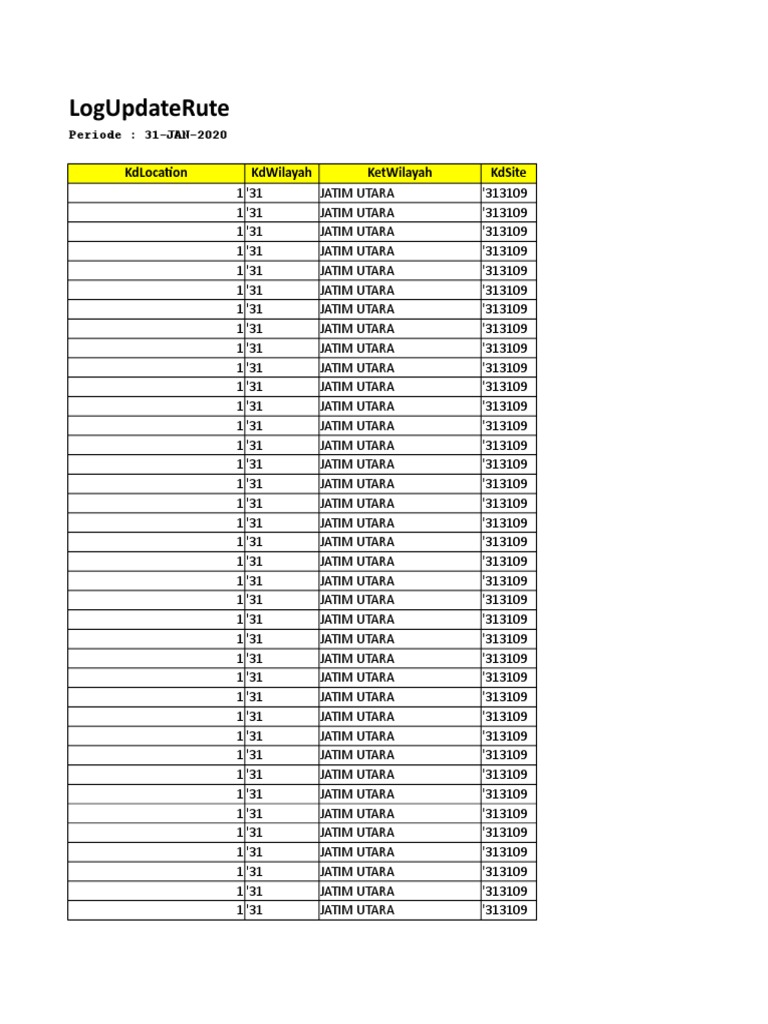 LogUpdateRute

Periode : 31-JAN-2020

| KdLocation | KdWilayah | KetWilayah | KdSite |
|---|---|---|---|
| 1 | '31 | JATIM UTARA | '313109 |
| 1 | '31 | JATIM UTARA | '313109 |
| 1 | '31 | JATIM UTARA | '313109 |
| 1 | '31 | JATIM UTARA | '313109 |
| 1 | '31 | JATIM UTARA | '313109 |
| 1 | '31 | JATIM UTARA | '313109 |
| 1 | '31 | JATIM UTARA | '313109 |
| 1 | '31 | JATIM UTARA | '313109 |
| 1 | '31 | JATIM UTARA | '313109 |
| 1 | '31 | JATIM UTARA | '313109 |
| 1 | '31 | JATIM UTARA | '313109 |
| 1 | '31 | JATIM UTARA | '313109 |
| 1 | '31 | JATIM UTARA | '313109 |
| 1 | '31 | JATIM UTARA | '313109 |
| 1 | '31 | JATIM UTARA | '313109 |
| 1 | '31 | JATIM UTARA | '313109 |
| 1 | '31 | JATIM UTARA | '313109 |
| 1 | '31 | JATIM UTARA | '313109 |
| 1 | '31 | JATIM UTARA | '313109 |
| 1 | '31 | JATIM UTARA | '313109 |
| 1 | '31 | JATIM UTARA | '313109 |
| 1 | '31 | JATIM UTARA | '313109 |
| 1 | '31 | JATIM UTARA | '313109 |
| 1 | '31 | JATIM UTARA | '313109 |
| 1 | '31 | JATIM UTARA | '313109 |
| 1 | '31 | JATIM UTARA | '313109 |
| 1 | '31 | JATIM UTARA | '313109 |
| 1 | '31 | JATIM UTARA | '313109 |
| 1 | '31 | JATIM UTARA | '313109 |
| 1 | '31 | JATIM UTARA | '313109 |
| 1 | '31 | JATIM UTARA | '313109 |
| 1 | '31 | JATIM UTARA | '313109 |
| 1 | '31 | JATIM UTARA | '313109 |
| 1 | '31 | JATIM UTARA | '313109 |
| 1 | '31 | JATIM UTARA | '313109 |
| 1 | '31 | JATIM UTARA | '313109 |
| 1 | '31 | JATIM UTARA | '313109 |
| 1 | '31 | JATIM UTARA | '313109 |